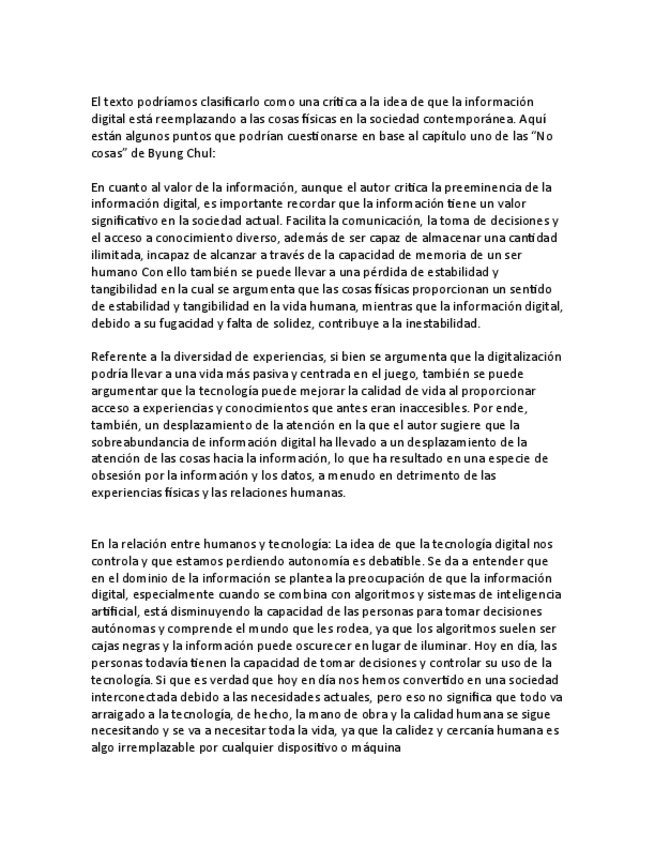 El texto podríamos clasificarlo como una crítica a la idea de que la información digital está reemplazando a las cosas físicas en la sociedad contemporánea. Aquí están algunos puntos que podrían cuestionarse en base al capítulo uno de las "No cosas" de Byung Chul:

En cuanto al valor de la información, aunque el autor critica la preeminencia de la información digital, es importante recordar que la información tiene un valor significativo en la sociedad actual. Facilita la comunicación, la toma de decisiones y el acceso a conocimiento diverso, además de ser capaz de almacenar una cantidad ilimitada, incapaz de alcanzar a través de la capacidad de memoria de un ser humano Con ello también se puede llevar a una pérdida de estabilidad y tangibilidad en la cual se argumenta que las cosas físicas proporcionan un sentido de estabilidad y tangibilidad en la vida humana, mientras que la información digital, debido a su fugacidad y falta de solidez, contribuye a la inestabilidad.

Referente a la diversidad de experiencias, si bien se argumenta que la digitalización podría llevar a una vida más pasiva y centrada en el juego, también se puede argumentar que la tecnología puede mejorar la calidad de vida al proporcionar acceso a experiencias y conocimientos que antes eran inaccesibles. Por ende, también, un desplazamiento de la atención en la que el autor sugiere que la sobreabundancia de información digital ha llevado a un desplazamiento de la atención de las cosas hacia la información, lo que ha resultado en una especie de obsesión por la información y los datos, a menudo en detrimento de las experiencias físicas y las relaciones humanas.

En la relación entre humanos y tecnología: La idea de que la tecnología digital nos controla y que estamos perdiendo autonomía es debatible. Se da a entender que en el dominio de la información se plantea la preocupación de que la información digital, especialmente cuando se combina con algoritmos y sistemas de inteligencia artificial, está disminuyendo la capacidad de las personas para tomar decisiones autónomas y comprende el mundo que les rodea, ya que los algoritmos suelen ser cajas negras y la información puede oscurecer en lugar de iluminar. Hoy en día, las personas todavía tienen la capacidad de tomar decisiones y controlar su uso de la tecnología. Si que es verdad que hoy en día nos hemos convertido en una sociedad interconectada debido a las necesidades actuales, pero eso no significa que todo va arraigado a la tecnología, de hecho, la mano de obra y la calidad humana se sigue necesitando y se va a necesitar toda la vida, ya que la calidez y cercanía humana es algo irremplazable por cualquier dispositivo o máquina